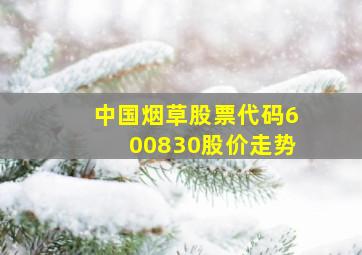 中国烟草股票代码600830股价走势